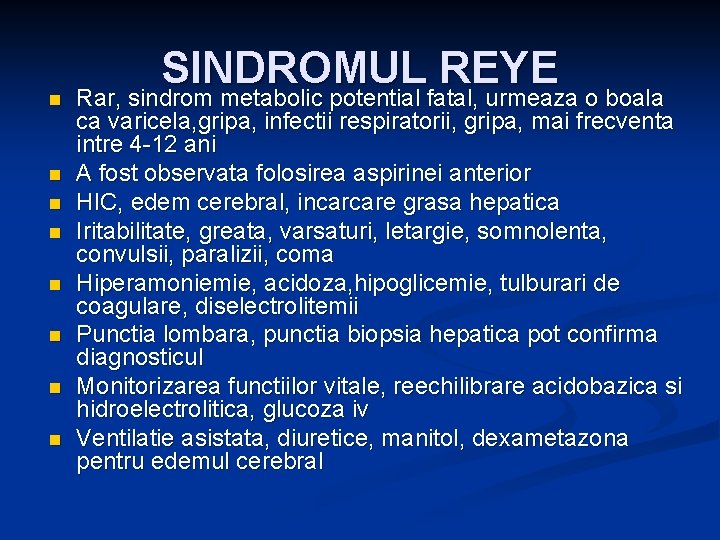 SINDROMUL REYE

- Rar, sindrom metabolic potential fatal, urmeaza o boala ca varicela,gripa, infectii respiratorii, gripa, mai frecventa intre 4-12 ani
- A fost observata folosirea aspirinei anterior
- HIC, edem cerebral, incarcare grasa hepatica
- Iritabilitate, greata, varsaturi, letargie, somnolenta, convulsii, paralizii, coma
- Hiperamoniemie, acidoza,hipoglicemie, tulburari de coagulare, diselectrolitemii
- Punctia lombara, punctia biopsia hepatica pot confirma diagnosticul
- Monitorizarea functiilor vitale, reechilibrare acidobazica si hidroelectrolitica, glucoza iv
- Ventilatie asistata, diuretice, manitol, dexametazona pentru edemul cerebral